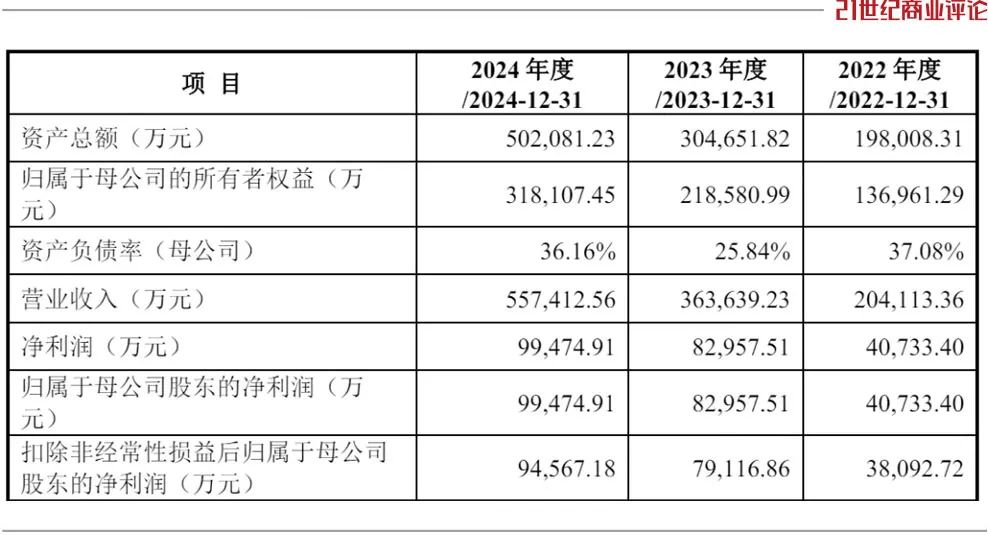 21世纪商业评论

| 项目 | 2024年度/2024-12-31 | 2023年度/2023-12-31 | 2022年度/2022-12-31 |
|---|---|---|---|
| 资产总额（万元） | 502,081.23 | 304,651.82 | 198,008.31 |
| 归属于母公司的所有者权益（万元） | 318,107.45 | 218,580.99 | 136,961.29 |
| 资产负债率（母公司） | 36.16% | 25.84% | 37.08% |
| 营业收入（万元） | 557,412.56 | 363,639.23 | 204,113.36 |
| 净利润（万元） | 99,474.91 | 82,957.51 | 40,733.40 |
| 归属于母公司股东的净利润（万元） | 99,474.91 | 82,957.51 | 40,733.40 |
| 扣除非经常性损益后归属于母公司股东的净利润（万元） | 94,567.18 | 79,116.86 | 38,092.72 |